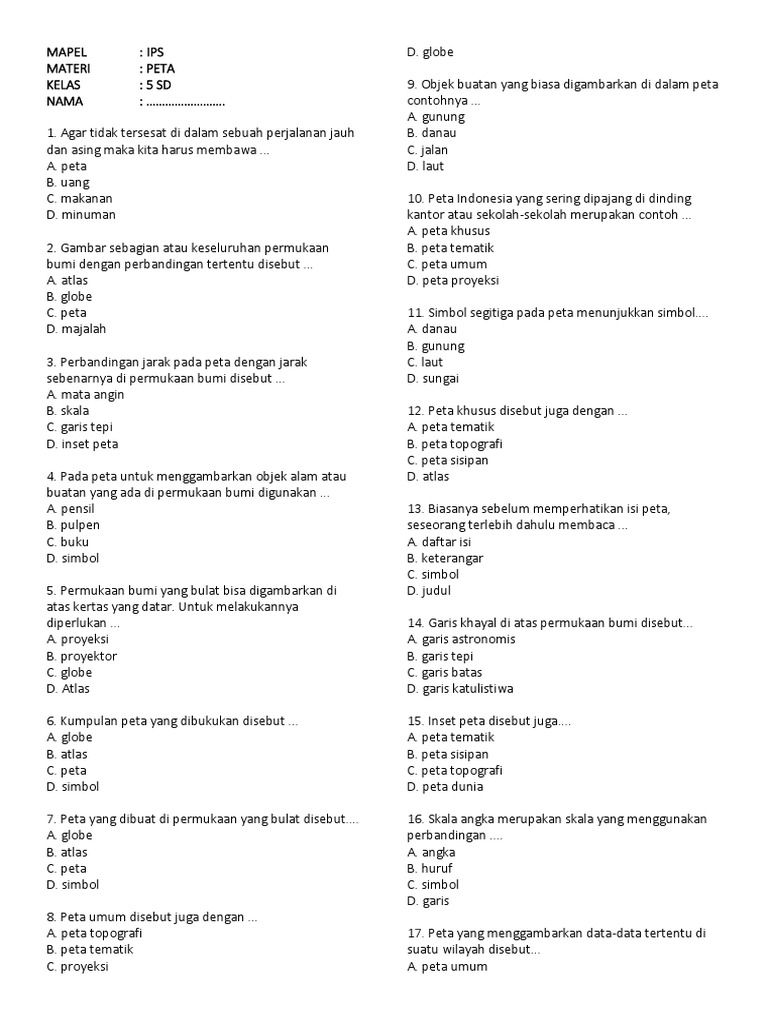 MAPEL : IPS
MATERI : PETA
KELAS : 5 SD
NAMA : ........................

1. Agar tidak tersesat di dalam sebuah perjalanan jauh dan asing maka kita harus membawa ...
A. peta
B. uang
C. makanan
D. minuman

2. Gambar sebagian atau keseluruhan permukaan bumi dengan perbandingan tertentu disebut ...
A. atlas
B. globe
C. peta
D. majalah

3. Perbandingan jarak pada peta dengan jarak sebenarnya di permukaan bumi disebut ...
A. mata angin
B. skala
C. garis tepi
D. inset peta

4. Pada peta untuk menggambarkan objek alam atau buatan yang ada di permukaan bumi digunakan ...
A. pensil
B. pulpen
C. buku
D. simbol

5. Permukaan bumi yang bulat bisa digambarkan di atas kertas yang datar. Untuk melakukannya diperlukan ...
A. proyeksi
B. proyektor
C. globe
D. Atlas

6. Kumpulan peta yang dibukukan disebut ...
A. globe
B. atlas
C. peta
D. simbol

7. Peta yang dibuat di permukaan yang bulat disebut....
A. globe
B. atlas
C. peta
D. simbol

8. Peta umum disebut juga dengan ...
A. peta topografi
B. peta tematik
C. proyeksi
D. globe

9. Objek buatan yang biasa digambarkan di dalam peta contohnya ...
A. gunung
B. danau
C. jalan
D. laut

10. Peta Indonesia yang sering dipajang di dinding kantor atau sekolah-sekolah merupakan contoh ...
A. peta khusus
B. peta tematik
C. peta umum
D. peta proyeksi

11. Simbol segitiga pada peta menunjukkan simbol....
A. danau
B. gunung
C. laut
D. sungai

12. Peta khusus disebut juga dengan ...
A. peta tematik
B. peta topografi
C. peta sisipan
D. atlas

13. Biasanya sebelum memperhatikan isi peta, seseorang terlebih dahulu membaca ...
A. daftar isi
B. keterangar
C. simbol
D. judul

14. Garis khayal di atas permukaan bumi disebut...
A. garis astronomis
B. garis tepi
C. garis batas
D. garis katulistiwa

15. Inset peta disebut juga....
A. peta tematik
B. peta sisipan
C. peta topografi
D. peta dunia

16. Skala angka merupakan skala yang menggunakan perbandingan ....
A. angka
B. huruf
C. simbol
D. garis

17. Peta yang menggambarkan data-data tertentu di suatu wilayah disebut...
A. peta umum